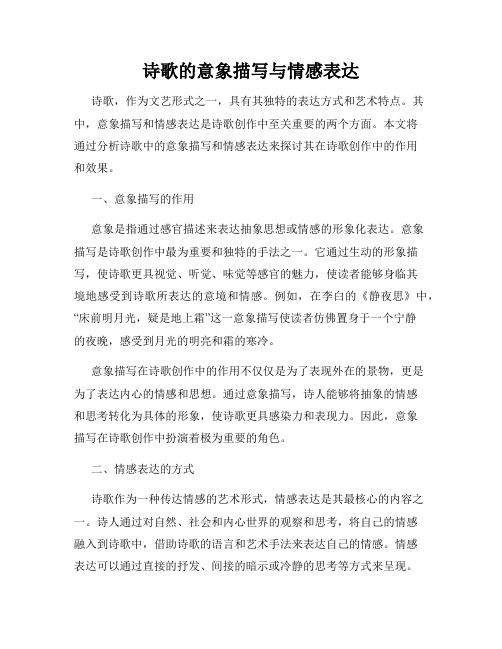 诗歌的意象描写与情感表达

诗歌，作为文艺形式之一，具有其独特的表达方式和艺术特点。其中，意象描写和情感表达是诗歌创作中至关重要的两个方面。本文将通过分析诗歌中的意象描写和情感表达来探讨其在诗歌创作中的作用和效果。

一、意象描写的作用

意象是指通过感官描述来表达抽象思想或情感的形象化表达。意象描写是诗歌创作中最为重要和独特的手法之一。它通过生动的形象描写，使诗歌更具视觉、听觉、味觉等感官的魅力，使读者能够身临其境地感受到诗歌所表达的意境和情感。例如，在李白的《静夜思》中，“床前明月光，疑是地上霜”这一意象描写使读者仿佛置身于一个宁静的夜晚，感受到月光的明亮和霜的寒冷。

意象描写在诗歌创作中的作用不仅仅是为了表现外在的景物，更是为了表达内心的情感和思想。通过意象描写，诗人能够将抽象的情感和思考转化为具体的形象，使诗歌更具感染力和表现力。因此，意象描写在诗歌创作中扮演着极为重要的角色。

二、情感表达的方式

诗歌作为一种传达情感的艺术形式，情感表达是其最核心的内容之一。诗人通过对自然、社会和内心世界的观察和思考，将自己的情感融入到诗歌中，借助诗歌的语言和艺术手法来表达自己的情感。情感表达可以通过直接的抒发、间接的暗示或冷静的思考等方式来呈现。